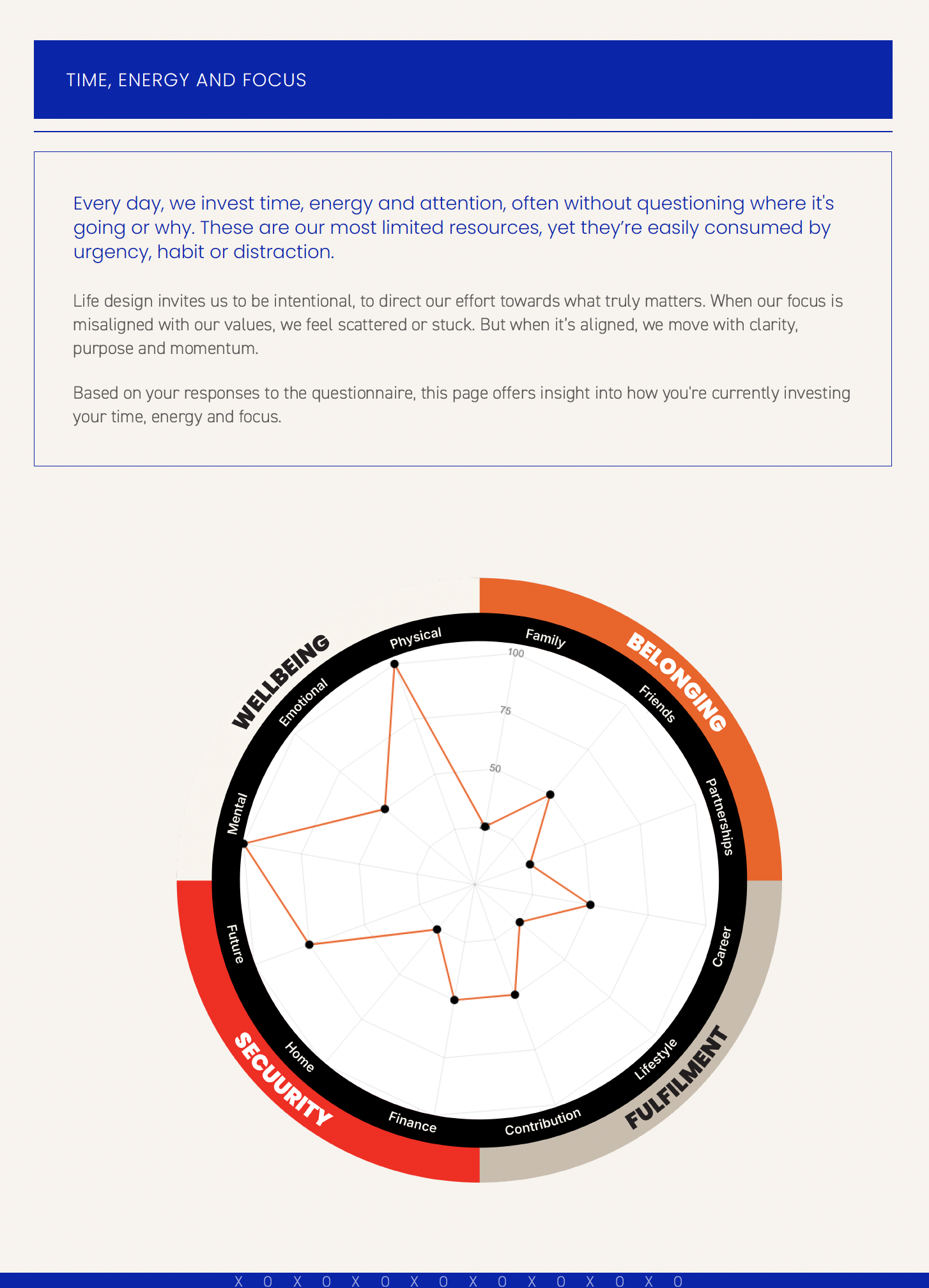 TIME, ENERGY AND FOCUS

Every day, we invest time, energy and attention, often without questioning where it's going or why. These are our most limited resources, yet they're easily consumed by urgency, habit or distraction.

Life design invites us to be intentional, to direct our effort towards what truly matters. When our focus is misaligned with our values, we feel scattered or stuck. But when it's aligned, we move with clarity, purpose and momentum.

Based on your responses to the questionnaire, this page offers insight into how you're currently investing your time, energy and focus.

WELLBEING
BELONGING
FULFILMENT
SECUURITY

Physical
Family
Friends
Partnerships
Career
Lifestyle
Contribution
Finance
Home
Future
Mental
Emotional

100
75
50

X O X O X O X O X O X O X O X O